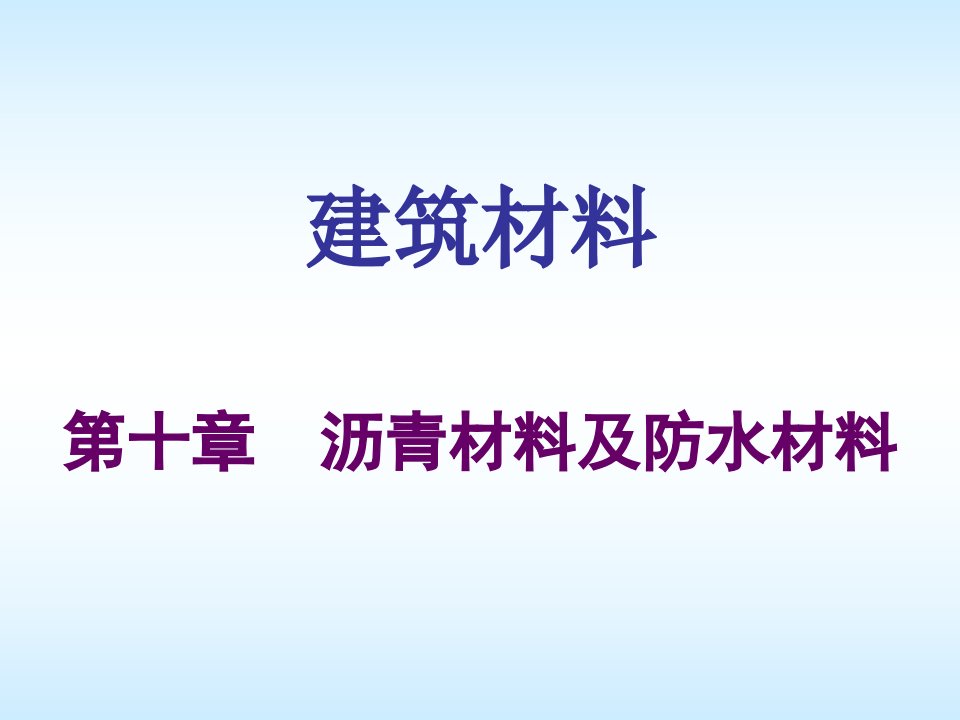 建筑材料

第十章　沥青材料及防水材料